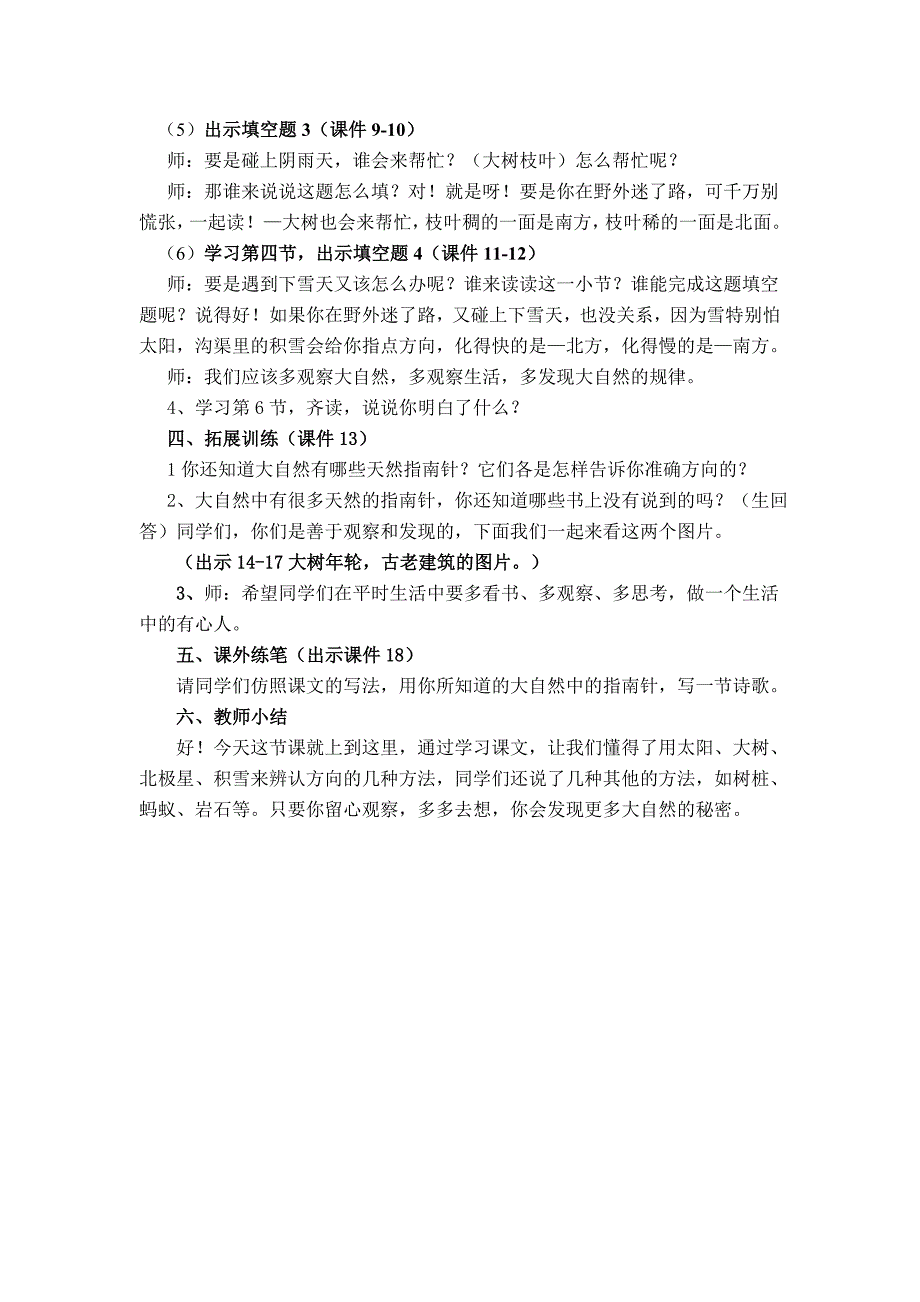 （5）出示填空题 3（课件 9-10）

师：要是碰上阴雨天，谁会来帮忙？（大树枝叶）怎么帮忙呢？

师：那谁来说说这题怎么填？对！就是呀！要是你在野外迷了路，可千万别慌张，一起读！—大树也会来帮忙，枝叶稠的一面是南方，枝叶稀的一面是北面。

（6）学习第四节，出示填空题 4（课件 11-12）

师：要是遇到下雪天又该怎么办呢？谁来读读这一小节？谁能完成这题填空题呢？说得好！如果你在野外迷了路，又碰上下雪天，也没关系，因为雪特别怕太阳，沟渠里的积雪会给你指点方向，化得快的是—北方，化得慢的是—南方。

师：我们应该多观察大自然，多观察生活，多发现大自然的规律。

4、学习第 6 节，齐读，说说你明白了什么？

四、拓展训练（课件 13）

1 你还知道大自然有哪些天然指南针？它们各是怎样告诉你准确方向的？

2、大自然中有很多天然的指南针，你还知道哪些书上没有说到的吗？（生回答）同学们，你们是善于观察和发现的，下面我们一起来看这两个图片。

（出示 14-17 大树年轮，古老建筑的图片。）

3、师：希望同学们在平时生活中要多看书、多观察、多思考，做一个生活中的有心人。

五、课外练笔（出示课件 18）

请同学们仿照课文的写法，用你所知道的大自然中的指南针，写一节诗歌。

六、教师小结

好！今天这节课就上到这里，通过学习课文，让我们懂得了用太阳、大树、北极星、积雪来辨认方向的几种方法，同学们还说了几种其他的方法，如树桩、蚂蚁、岩石等。只要你留心观察，多多去想，你会发现更多大自然的秘密。